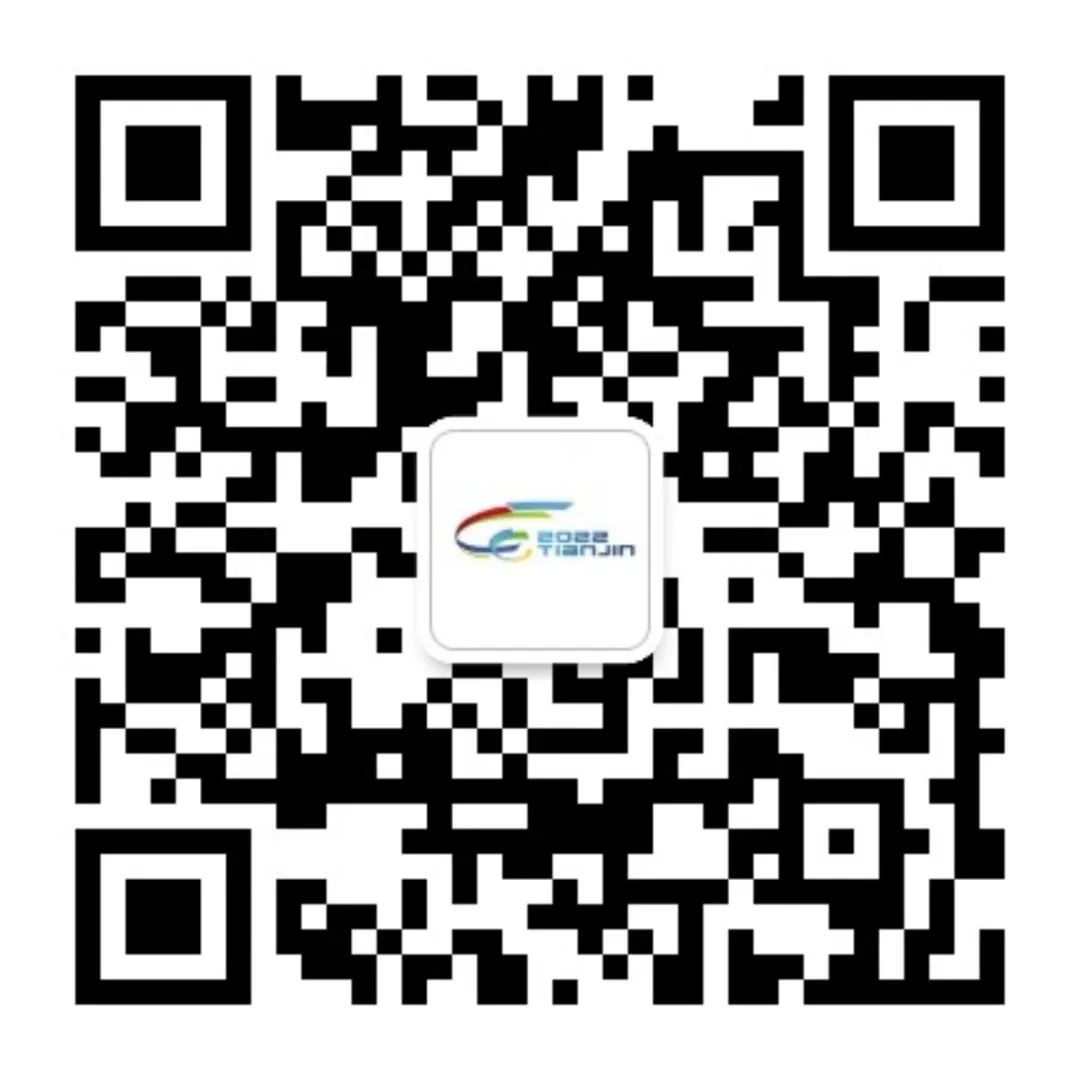 2022
TIANJIN